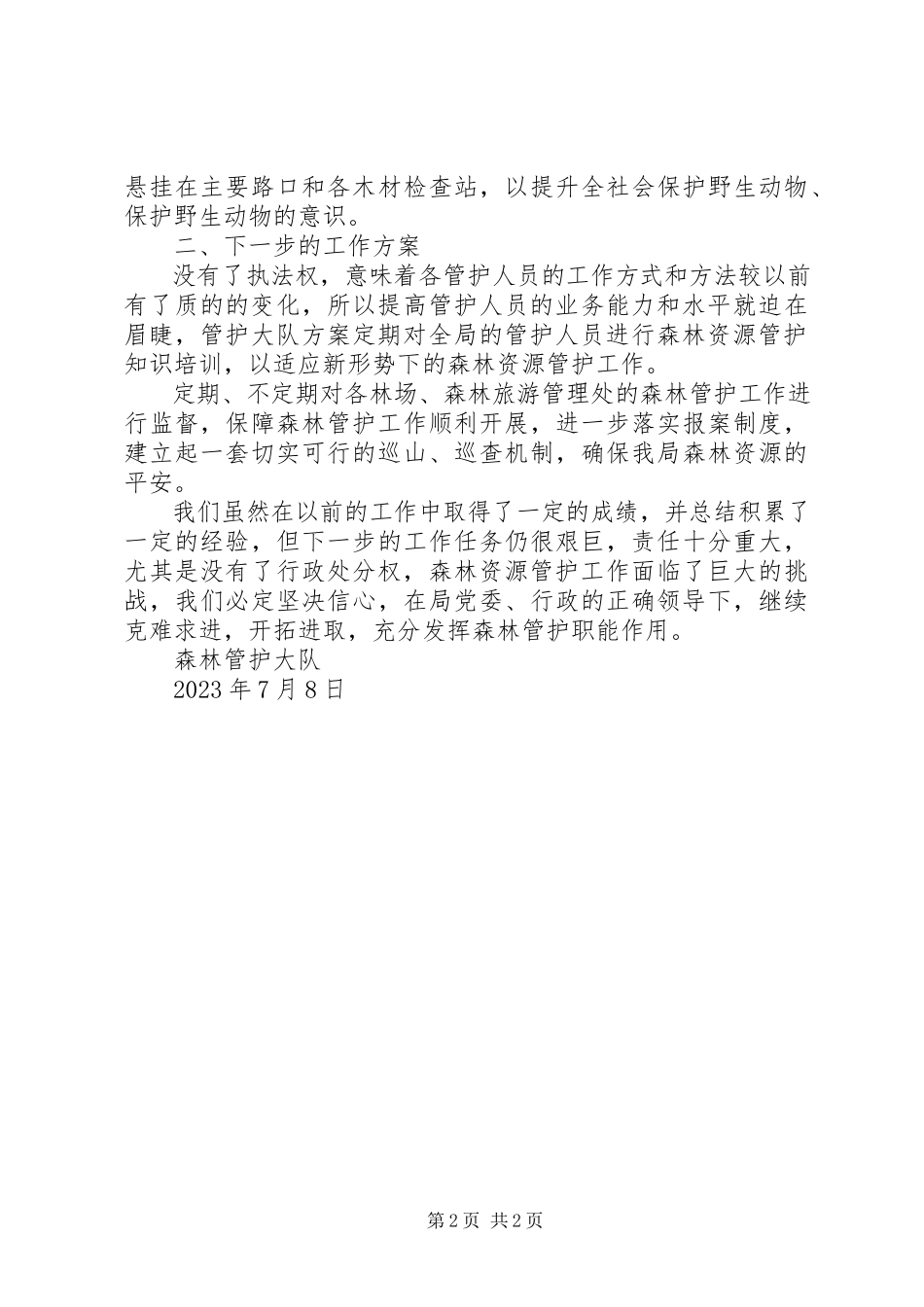 悬挂在主要路口和各木材检查站，以提升全社会保护野生动物、保护野生动物的意识。

二、下一步的工作方案

没有了执法权，意味着各管护人员的工作方式和方法较以前有了质的的变化，所以提高管护人员的业务能力和水平就迫在眉睫，管护大队方案定期对全局的管护人员进行森林资源管护知识培训，以适应新形势下的森林资源管护工作。

定期、不定期对各林场、森林旅游管理处的森林管护工作进行监督，保障森林管护工作顺利开展，进一步落实报案制度，建立起一套切实可行的巡山、巡查机制，确保我局森林资源的平安。

我们虽然在以前的工作中取得了一定的成绩，并总结积累了一定的经验，但下一步的工作任务仍很艰巨，责任十分重大，尤其是没有了行政处分权，森林资源管护工作面临了巨大的挑战，我们必定坚决信心，在局党委、行政的正确领导下，继续克难求进，开拓进取，充分发挥森林管护职能作用。

森林管护大队

2023 年 7 月 8 日

第 2 页 共 2 页